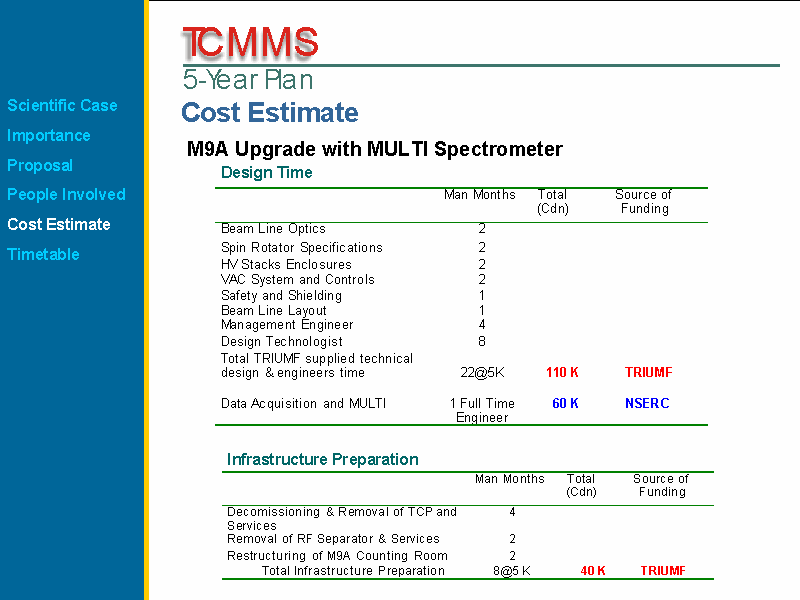 Scientific Case
Importance
Proposal
People Involved
Cost Estimate
Timetable

TCMMS
5-Year Plan
Cost Estimate

M9A Upgrade with MULTI Spectrometer

Design Time

| | Man Months | Total (Cdn) | Source of Funding |
|---|---|---|---|
| Beam Line Optics | 2 | | |
| Spin Rotator Specifications | 2 | | |
| HV Stacks Enclosures | 2 | | |
| VAC System and Controls | 2 | | |
| Safety and Shielding | 1 | | |
| Beam Line Layout | 1 | | |
| Management Engineer | 4 | | |
| Design Technologist | 8 | | |
| Total TRIUMF supplied technical design & engineers time | 22@5K | 110 K | TRIUMF |
| Data Acquisition and MULTI | 1 Full Time Engineer | 60 K | NSERC |

Infrastructure Preparation

| | Man Months | Total (Cdn) | Source of Funding |
|---|---|---|---|
| Decomissioning & Removal of TCP and Services | 4 | | |
| Removal of RF Separator & Services | 2 | | |
| Restructuring of M9A Counting Room | 2 | | |
| Total Infrastructure Preparation | 8@5 K | 40 K | TRIUMF |